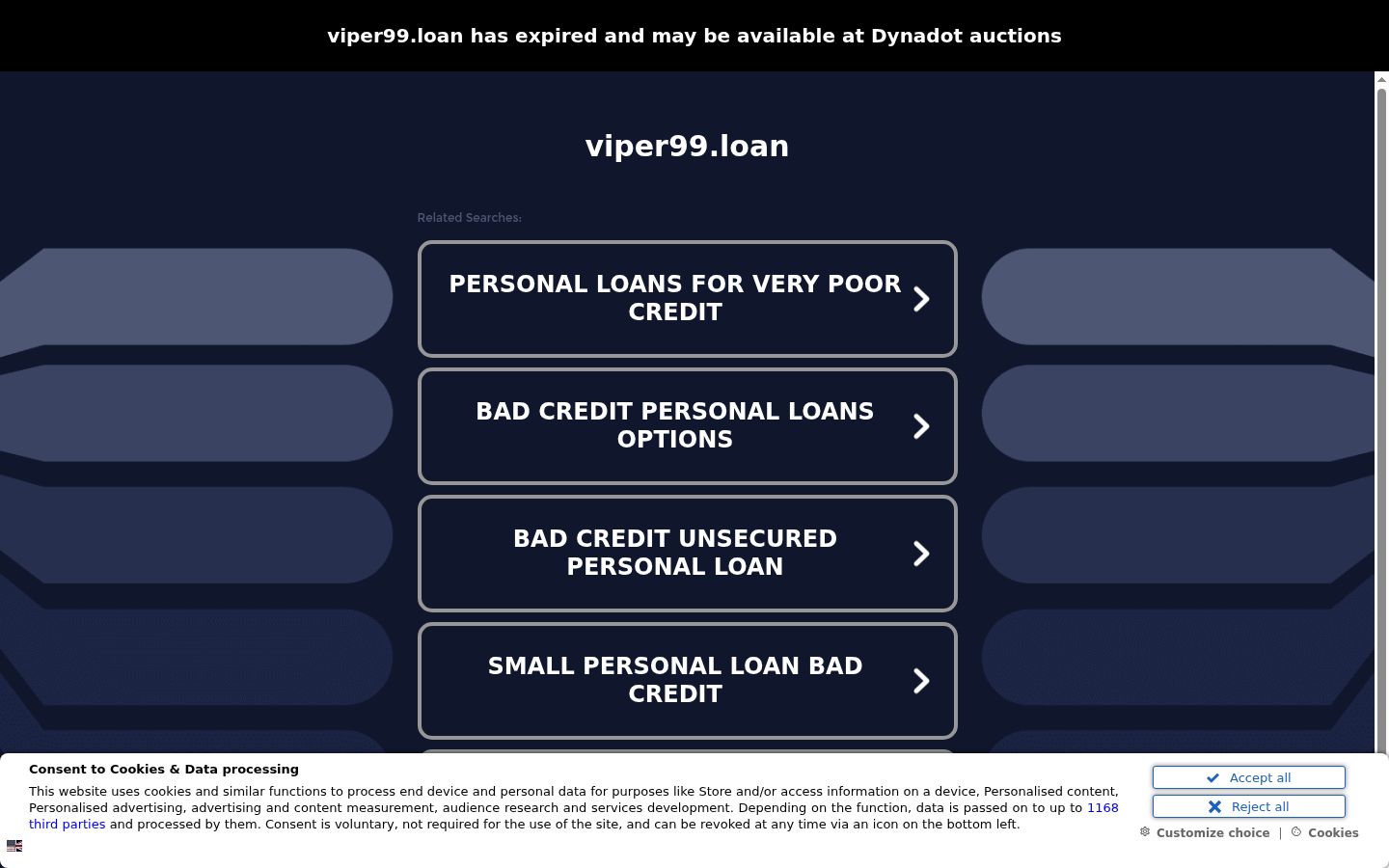 viper99.loan has expired and may be available at Dynadot auctions

viper99.loan

Related Searches:

PERSONAL LOANS FOR VERY POOR CREDIT

BAD CREDIT PERSONAL LOANS OPTIONS

BAD CREDIT UNSECURED PERSONAL LOAN

SMALL PERSONAL LOAN BAD CREDIT

Consent to Cookies & Data processing

This website uses cookies and similar functions to process end device and personal data for purposes like Store and/or access information on a device, Personalised content, Personalised advertising, advertising and content measurement, audience research and services development. Depending on the function, data is passed on to up to 1168 third parties and processed by them. Consent is voluntary, not required for the use of the site, and can be revoked at any time via an icon on the bottom left.

Accept all

Reject all

Customize choice | Cookies